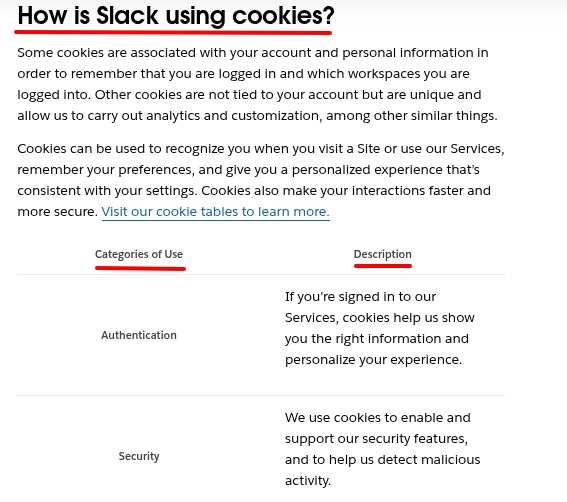 How is Slack using cookies?

Some cookies are associated with your account and personal information in order to remember that you are logged in and which workspaces you are logged into. Other cookies are not tied to your account but are unique and allow us to carry out analytics and customization, among other similar things.

Cookies can be used to recognize you when you visit a Site or use our Services, remember your preferences, and give you a personalized experience that's consistent with your settings. Cookies also make your interactions faster and more secure. Visit our cookie tables to learn more.

| Categories of Use | Description |
|---|---|
| Authentication | If you're signed in to our Services, cookies help us show you the right information and personalize your experience. |
| Security | We use cookies to enable and support our security features, and to help us detect malicious activity. |